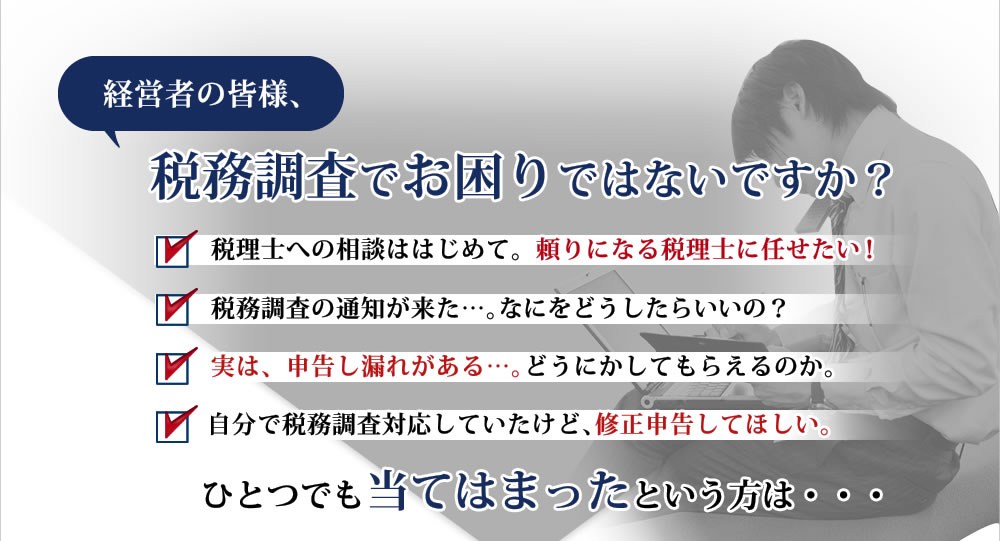 経営者の皆様、

税務調査でお困りではないですか？

税理士への相談ははじめて。頼りになる税理士に任せたい！

税務調査の通知が来た…。なにをどうしたらいいの？

実は、申告し漏れがある…。どうにかしてもらえるのか。

自分で税務調査対応していたけど、修正申告してほしい。

ひとつでも当てはまったという方は・・・